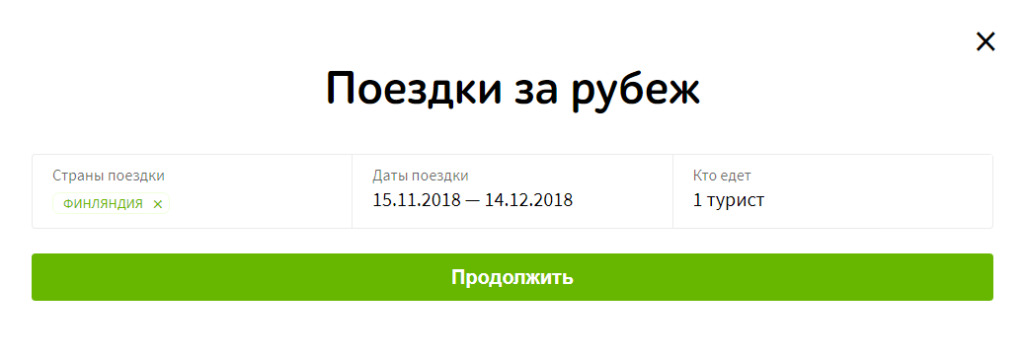 ×

Поездки за рубеж

Страны поездки
ФИНЛЯНДИЯ ×

Даты поездки
15.11.2018 — 14.12.2018

Кто едет
1 турист

Продолжить